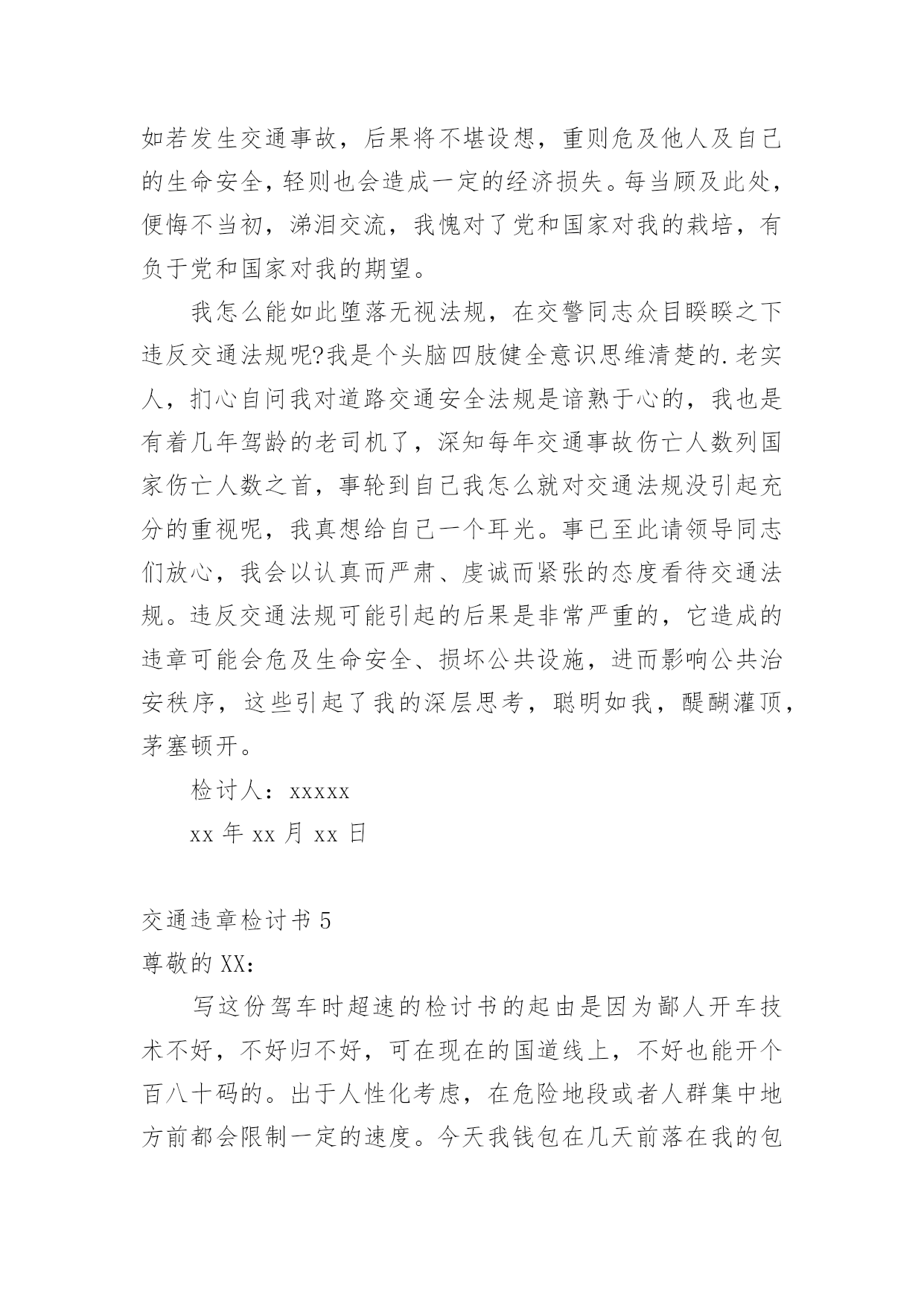 如若发生交通事故，后果将不堪设想，重则危及他人及自己的生命安全，轻则也会造成一定的经济损失。每当顾及此处，便悔不当初，涕泪交流，我愧对了党和国家对我的栽培，有负于党和国家对我的期望。

我怎么能如此堕落无视法规，在交警同志众目睽睽之下违反交通法规呢?我是个头脑四肢健全意识思维清楚的.老实人，扪心自问我对道路交通安全法规是谙熟于心的，我也是有着几年驾龄的老司机了，深知每年交通事故伤亡人数列国家伤亡人数之首，事轮到自己我怎么就对交通法规没引起充分的重视呢，我真想给自己一个耳光。事已至此请领导同志们放心，我会以认真而严肃、虔诚而紧张的态度看待交通法规。违反交通法规可能引起的后果是非常严重的，它造成的违章可能会危及生命安全、损坏公共设施，进而影响公共治安秩序，这些引起了我的深层思考，聪明如我，醍醐灌顶，茅塞顿开。

检讨人：xxxxx

xx 年 xx 月 xx 日

交通违章检讨书 5

尊敬的 XX：

写这份驾车时超速的检讨书的起由是因为鄙人开车技术不好，不好归不好，可在现在的国道线上，不好也能开个百八十码的。出于人性化考虑，在危险地段或者人群集中地方前都会限制一定的速度。今天我钱包在几天前落在我的包